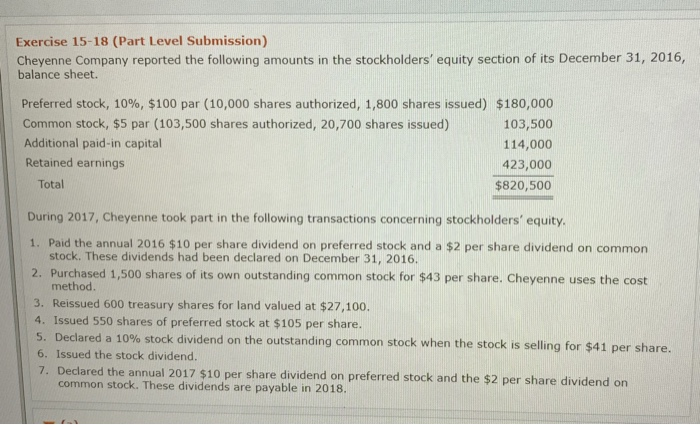 Exercise 15-18 (Part Level Submission)
Cheyenne Company reported the following amounts in the stockholders' equity section of its December 31, 2016, balance sheet.

| | |
|---|---|
| Preferred stock, 10%, \$100 par (10,000 shares authorized, 1,800 shares issued) | \$180,000 |
| Common stock, \$5 par (103,500 shares authorized, 20,700 shares issued) | 103,500 |
| Additional paid-in capital | 114,000 |
| Retained earnings | 423,000 |
| Total | \$820,500 |

During 2017, Cheyenne took part in the following transactions concerning stockholders' equity.

1. Paid the annual 2016 \$10 per share dividend on preferred stock and a \$2 per share dividend on common stock. These dividends had been declared on December 31, 2016.
2. Purchased 1,500 shares of its own outstanding common stock for \$43 per share. Cheyenne uses the cost method.
3. Reissued 600 treasury shares for land valued at \$27,100.
4. Issued 550 shares of preferred stock at \$105 per share.
5. Declared a 10% stock dividend on the outstanding common stock when the stock is selling for \$41 per share.
6. Issued the stock dividend.
7. Declared the annual 2017 \$10 per share dividend on preferred stock and the \$2 per share dividend on common stock. These dividends are payable in 2018.